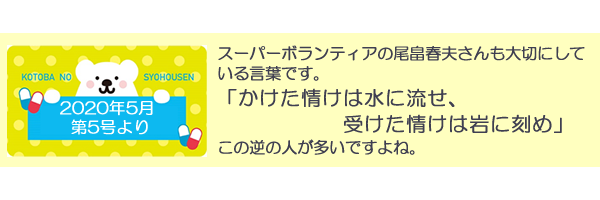 KOTOBA NO SYOHOUSEN

2020年5月
第5号より

スーパーボランティアの尾畠春夫さんも大切にしている言葉です。

「かけた情けは水に流せ、
受けた情けは岩に刻め」

この逆の人が多いですよね。